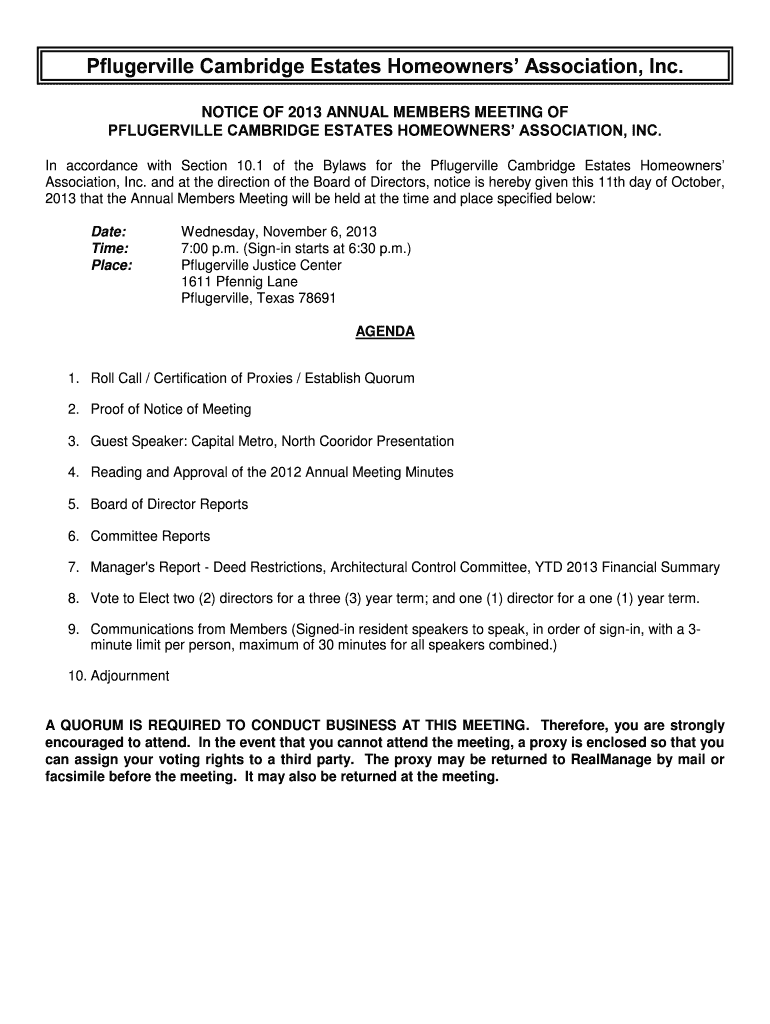 Pflugerville Cambridge Estates Homeowners' Association, Inc.

NOTICE OF 2013 ANNUAL MEMBERS MEETING OF PFLUGERVILLE CAMBRIDGE ESTATES HOMEOWNERS' ASSOCIATION, INC.

In accordance with Section 10.1 of the Bylaws for the Pflugerville Cambridge Estates Homeowners' Association, Inc. and at the direction of the Board of Directors, notice is hereby given this 11th day of October, 2013 that the Annual Members Meeting will be held at the time and place specified below:

Date: Wednesday, November 6, 2013
Time: 7:00 p.m. (Sign-in starts at 6:30 p.m.)
Place: Pflugerville Justice Center
1611 Pfennig Lane
Pflugerville, Texas 78691

AGENDA

1. Roll Call / Certification of Proxies / Establish Quorum

2. Proof of Notice of Meeting

3. Guest Speaker: Capital Metro, North Cooridor Presentation

4. Reading and Approval of the 2012 Annual Meeting Minutes

5. Board of Director Reports

6. Committee Reports

7. Manager's Report - Deed Restrictions, Architectural Control Committee, YTD 2013 Financial Summary

8. Vote to Elect two (2) directors for a three (3) year term; and one (1) director for a one (1) year term.

9. Communications from Members (Signed-in resident speakers to speak, in order of sign-in, with a 3-minute limit per person, maximum of 30 minutes for all speakers combined.)

10. Adjournment

A QUORUM IS REQUIRED TO CONDUCT BUSINESS AT THIS MEETING. Therefore, you are strongly encouraged to attend. In the event that you cannot attend the meeting, a proxy is enclosed so that you can assign your voting rights to a third party. The proxy may be returned to RealManage by mail or facsimile before the meeting. It may also be returned at the meeting.